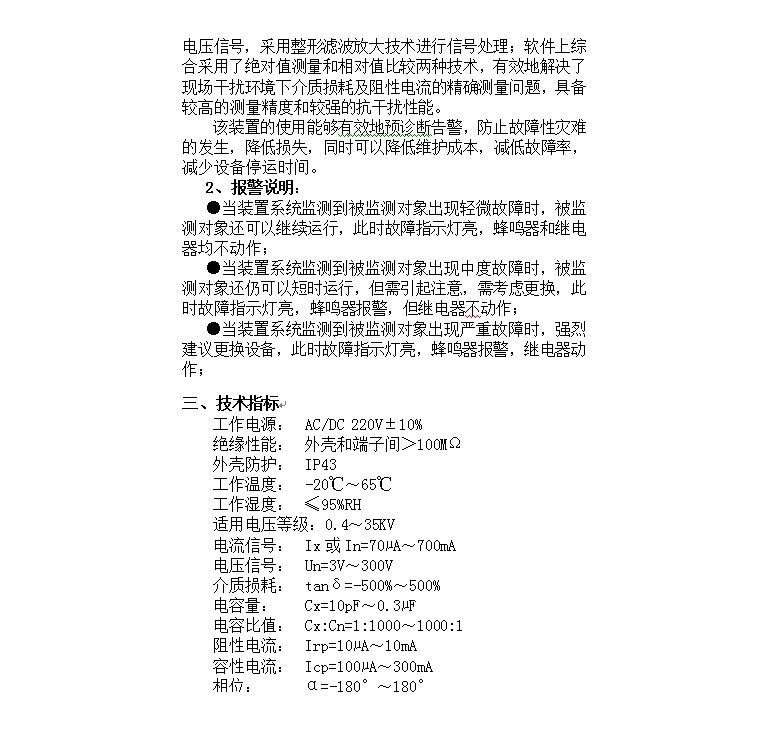 电压信号，采用整形滤波放大技术进行信号处理；软件上综合采用了绝对值测量和相对值比较两种技术，有效地解决了现场干扰环境下介质损耗及阻性电流的精确测量问题，具备较高的测量精度和较强的抗干扰性能。

该装置的使用能够有效地预诊断告警，防止故障性灾难的发生，降低损失，同时可以降低维护成本，减低故障率，减少设备停运时间。

2、报警说明：

●当装置系统监测到被监测对象出现轻微故障时，被监测对象还可以继续运行，此时故障指示灯亮，蜂鸣器和继电器均不动作；

●当装置系统监测到被监测对象出现中度故障时，被监测对象还仍可以短时运行，但需引起注意，需考虑更换，此时故障指示灯亮，蜂鸣器报警，但继电器不动作；

●当装置系统监测到被监测对象出现严重故障时，强烈建议更换设备，此时故障指示灯亮，蜂鸣器报警，继电器动作；

三、技术指标

工作电源： AC/DC 220V±10%
绝缘性能： 外壳和端子间>100MΩ
外壳防护： IP43
工作温度： -20℃～65℃
工作湿度： ≤95%RH
适用电压等级：0.4～35KV
电流信号： Ix 或 In=70μA～700mA
电压信号： Un=3V～300V
介质损耗： tanδ=-500%～500%
电容量： Cx=10pF～0.3μF
电容比值： Cx:Cn=1:1000～1000:1
阻性电流： Irp=10μA～10mA
容性电流： Icp=100μA～300mA
相位： α=-180°～180°